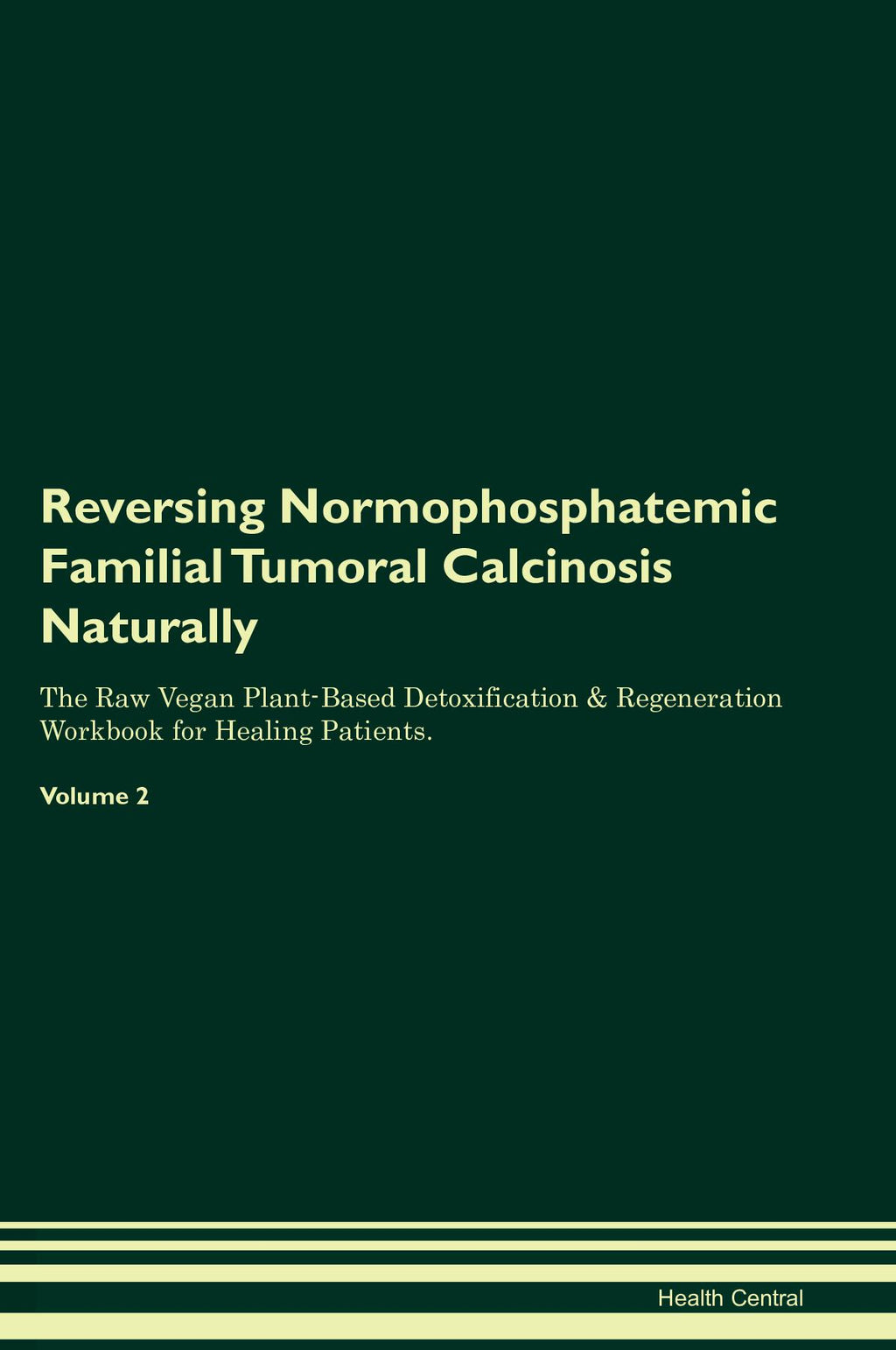 Reversing Normophosphatemic Familial Tumoral Calcinosis Naturally

The Raw Vegan Plant-Based Detoxification & Regeneration Workbook for Healing Patients.

Volume 2

Health Central